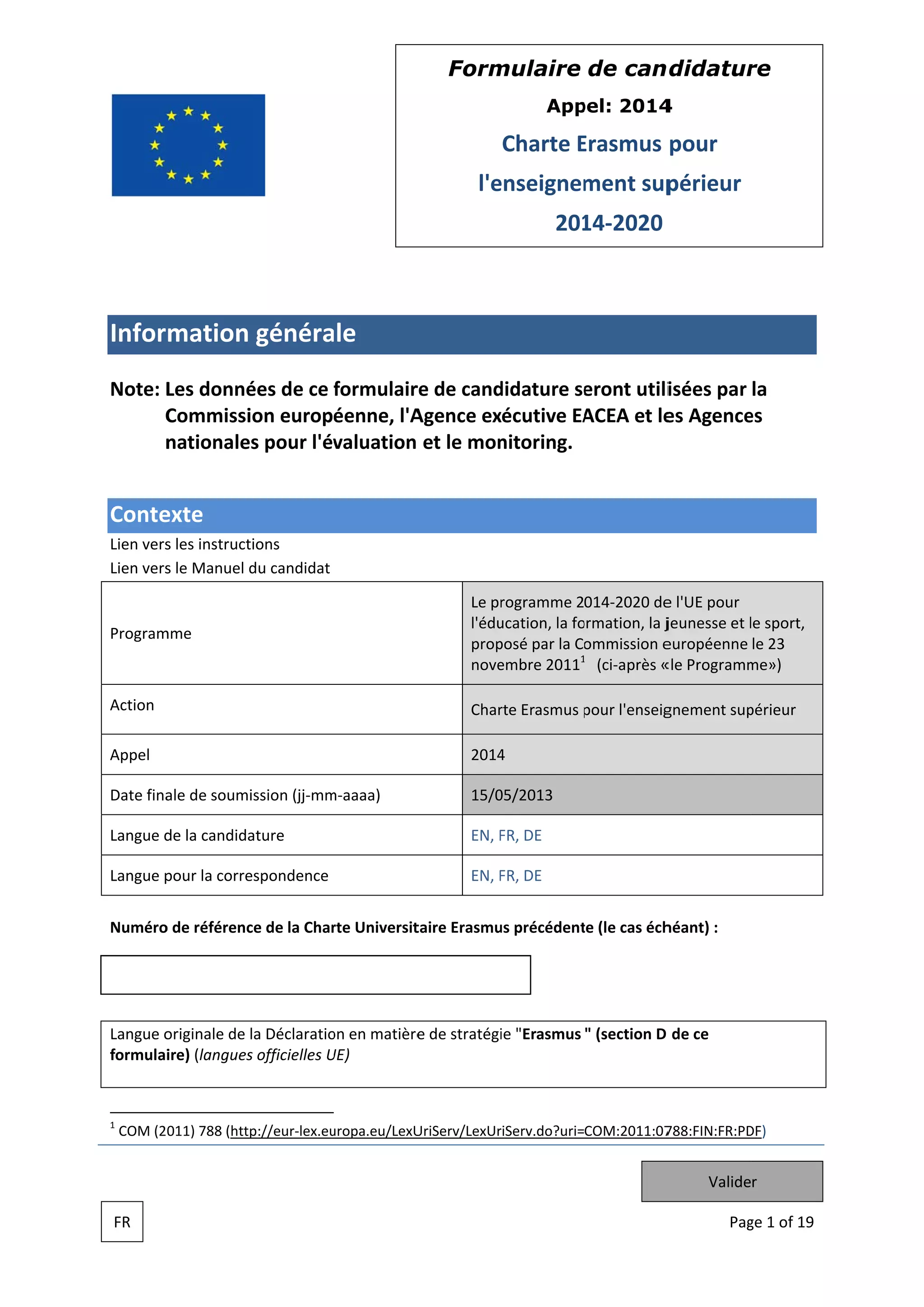 Formulaire de candidature

Appel: 2014

Charte Erasmus pour l'enseignement supérieur 2014-2020

Information générale

Note: Les données de ce formulaire de candidature seront utilisées par la Commission européenne, l'Agence exécutive EACEA et les Agences nationales pour l'évaluation et le monitoring.

Contexte

Lien vers les instructions

Lien vers le Manuel du candidat

| | |
|---|---|
| Programme | Le programme 2014-2020 de l'UE pour l'éducation, la formation, la jeunesse et le sport, proposé par la Commission européenne le 23 novembre 2011$^1$ (ci-après «le Programme») |
| Action | Charte Erasmus pour l'enseignement supérieur |
| Appel | 2014 |
| Date finale de soumission (jj-mm-aaaa) | 15/05/2013 |
| Langue de la candidature | EN, FR, DE |
| Langue pour la correspondence | EN, FR, DE |

Numéro de référence de la Charte Universitaire Erasmus précédente (le cas échéant) :

Langue originale de la Déclaration en matière de stratégie "Erasmus " (section D de ce formulaire) (langues officielles UE)

$^1$ COM (2011) 788 (http://eur-lex.europa.eu/LexUriServ/LexUriServ.do?uri=COM:2011:0788:FIN:FR:PDF)

Valider

FR

Page 1 of 19